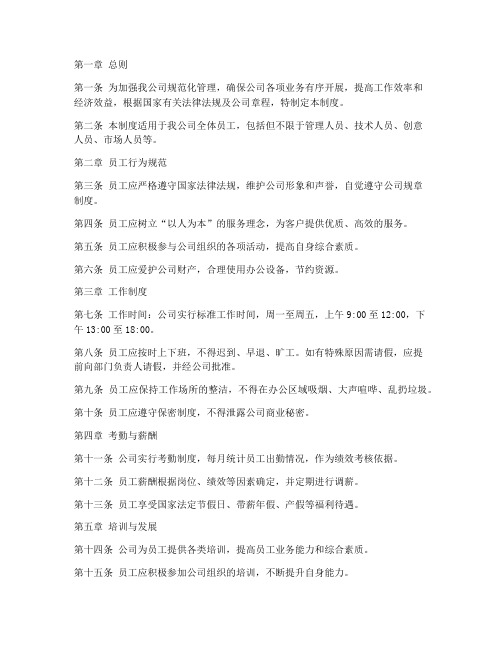 第一章 总则

第一条 为加强我公司规范化管理，确保公司各项业务有序开展，提高工作效率和经济效益，根据国家有关法律法规及公司章程，特制定本制度。

第二条 本制度适用于我公司全体员工，包括但不限于管理人员、技术人员、创意人员、市场人员等。

第二章 员工行为规范

第三条 员工应严格遵守国家法律法规，维护公司形象和声誉，自觉遵守公司规章制度。

第四条 员工应树立“以人为本”的服务理念，为客户提供优质、高效的服务。

第五条 员工应积极参与公司组织的各项活动，提高自身综合素质。

第六条 员工应爱护公司财产，合理使用办公设备，节约资源。

第三章 工作制度

第七条 工作时间：公司实行标准工作时间，周一至周五，上午 9:00 至 12:00，下午 13:00 至 18:00。

第八条 员工应按时上下班，不得迟到、早退、旷工。如有特殊原因需请假，应提前向部门负责人请假，并经公司批准。

第九条 员工应保持工作场所的整洁，不得在办公区域吸烟、大声喧哗、乱扔垃圾。

第十条 员工应遵守保密制度，不得泄露公司商业秘密。

第四章 考勤与薪酬

第十一条 公司实行考勤制度，每月统计员工出勤情况，作为绩效考核依据。

第十二条 员工薪酬根据岗位、绩效等因素确定，并定期进行调薪。

第十三条 员工享受国家法定节假日、带薪年假、产假等福利待遇。

第五章 培训与发展

第十四条 公司为员工提供各类培训，提高员工业务能力和综合素质。

第十五条 员工应积极参加公司组织的培训，不断提升自身能力。